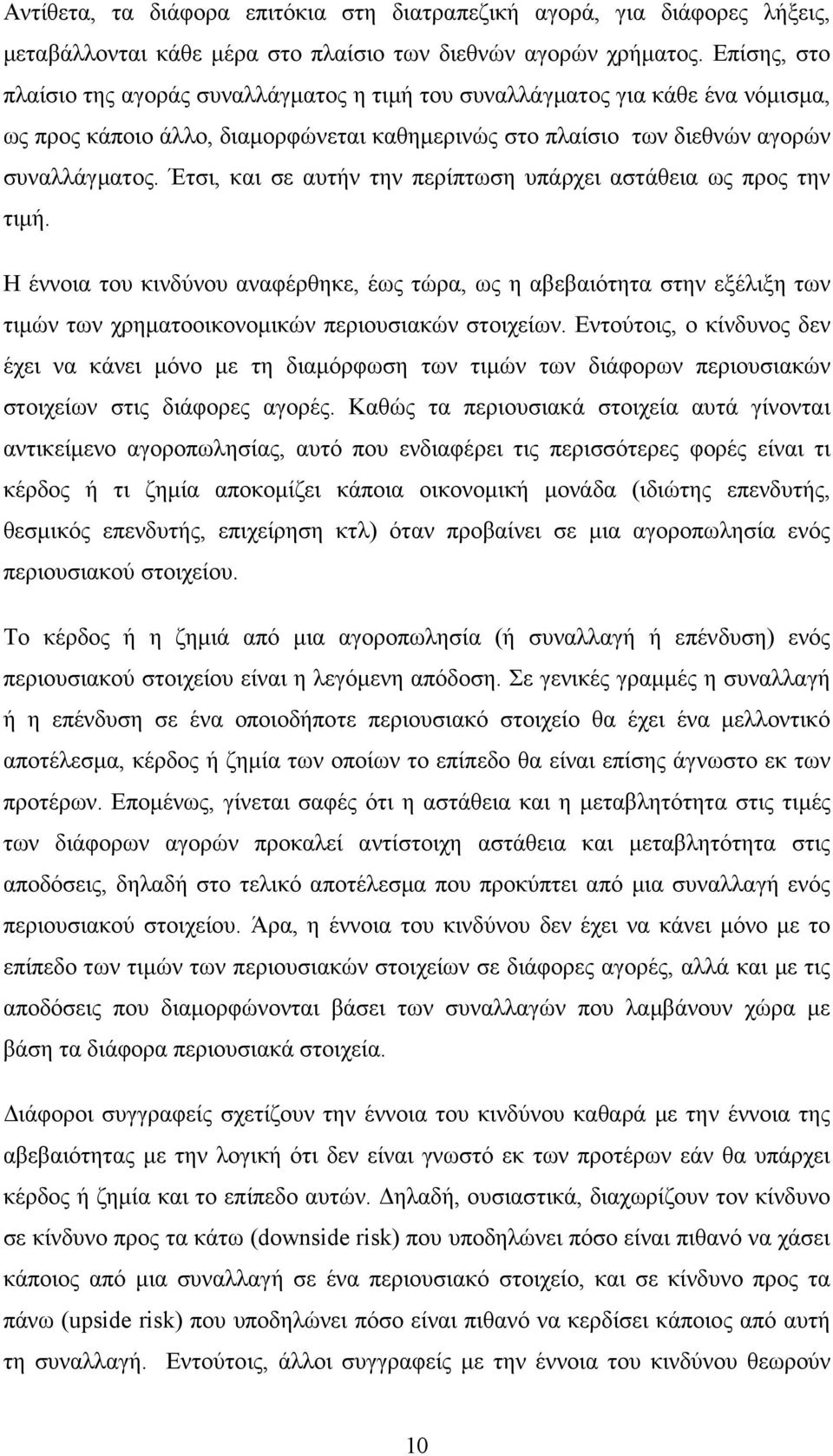 Αντίθετα, τα διάφορα επιτόκια στη διατραπεζική αγορά, για διάφορες λήξεις, μεταβάλλονται κάθε μέρα στο πλαίσιο των διεθνών αγορών χρήματος. Επίσης, στο πλαίσιο της αγοράς συναλλάγματος η τιμή του συναλλάγματος για κάθε ένα νόμισμα, ως προς κάποιο άλλο, διαμορφώνεται καθημερινώς στο πλαίσιο των διεθνών αγορών συναλλάγματος. Έτσι, και σε αυτήν την περίπτωση υπάρχει αστάθεια ως προς την τιμή.

Η έννοια του κινδύνου αναφέρθηκε, έως τώρα, ως η αβεβαιότητα στην εξέλιξη των τιμών των χρηματοοικονομικών περιουσιακών στοιχείων. Εντούτοις, ο κίνδυνος δεν έχει να κάνει μόνο με τη διαμόρφωση των τιμών των διάφορων περιουσιακών στοιχείων στις διάφορες αγορές. Καθώς τα περιουσιακά στοιχεία αυτά γίνονται αντικείμενο αγοροπωλησίας, αυτό που ενδιαφέρει τις περισσότερες φορές είναι τι κέρδος ή τι ζημία αποκομίζει κάποια οικονομική μονάδα (ιδιώτης επενδυτής, θεσμικός επενδυτής, επιχείρηση κτλ) όταν προβαίνει σε μια αγοροπωλησία ενός περιουσιακού στοιχείου.

Το κέρδος ή η ζημιά από μια αγοροπωλησία (ή συναλλαγή ή επένδυση) ενός περιουσιακού στοιχείου είναι η λεγόμενη απόδοση. Σε γενικές γραμμές η συναλλαγή ή η επένδυση σε ένα οποιοδήποτε περιουσιακό στοιχείο θα έχει ένα μελλοντικό αποτέλεσμα, κέρδος ή ζημία των οποίων το επίπεδο θα είναι επίσης άγνωστο εκ των προτέρων. Επομένως, γίνεται σαφές ότι η αστάθεια και η μεταβλητότητα στις τιμές των διάφορων αγορών προκαλεί αντίστοιχη αστάθεια και μεταβλητότητα στις αποδόσεις, δηλαδή στο τελικό αποτέλεσμα που προκύπτει από μια συναλλαγή ενός περιουσιακού στοιχείου. Άρα, η έννοια του κινδύνου δεν έχει να κάνει μόνο με το επίπεδο των τιμών των περιουσιακών στοιχείων σε διάφορες αγορές, αλλά και με τις αποδόσεις που διαμορφώνονται βάσει των συναλλαγών που λαμβάνουν χώρα με βάση τα διάφορα περιουσιακά στοιχεία.

Διάφοροι συγγραφείς σχετίζουν την έννοια του κινδύνου καθαρά με την έννοια της αβεβαιότητας με την λογική ότι δεν είναι γνωστό εκ των προτέρων εάν θα υπάρχει κέρδος ή ζημία και το επίπεδο αυτών. Δηλαδή, ουσιαστικά, διαχωρίζουν τον κίνδυνο σε κίνδυνο προς τα κάτω (downside risk) που υποδηλώνει πόσο είναι πιθανό να χάσει κάποιος από μια συναλλαγή σε ένα περιουσιακό στοιχείο, και σε κίνδυνο προς τα πάνω (upside risk) που υποδηλώνει πόσο είναι πιθανό να κερδίσει κάποιος από αυτή τη συναλλαγή. Εντούτοις, άλλοι συγγραφείς με την έννοια του κινδύνου θεωρούν

10